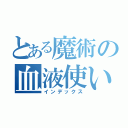 とある魔術の血液使い
インデックス